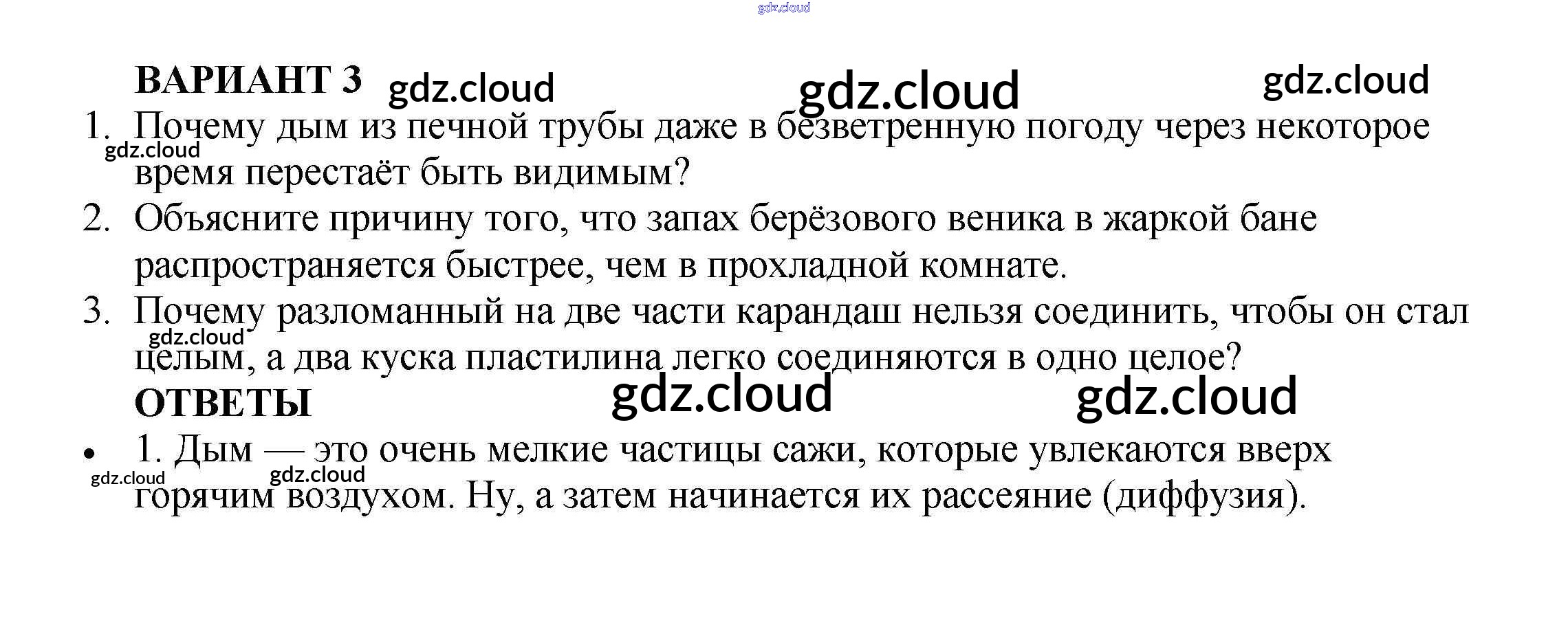 ВАРИАНТ 3

1. Почему дым из печной трубы даже в безветренную погоду через некоторое время перестаёт быть видимым?

2. Объясните причину того, что запах берёзового веника в жаркой бане распространяется быстрее, чем в прохладной комнате.

3. Почему разломанный на две части карандаш нельзя соединить, чтобы он стал целым, а два куска пластилина легко соединяются в одно целое?

ОТВЕТЫ

• 1. Дым — это очень мелкие частицы сажи, которые увлекаются вверх горячим воздухом. Ну, а затем начинается их рассеяние (диффузия).

gdz.cloud